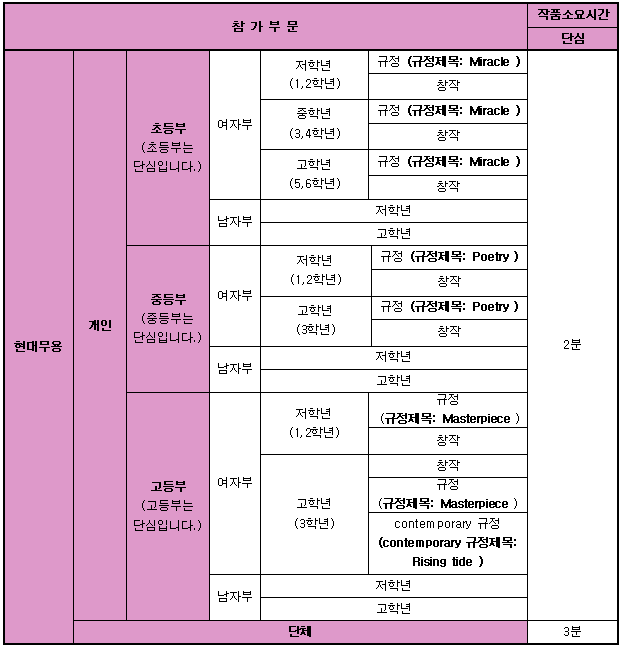 | 참 가 부 문 | | | | | | 작품소요시간 |
|---|---|---|---|---|---|---|
| | | | | | | 단심 |
| 현대무용 | 개인 | 초등부 (초등부는 단심입니다.) | 여자부 | 저학년 (1,2학년) | 규정 (규정제목: Miracle ) | 2분 |
| | | | | | 창작 | |
| | | | | 중학년 (3,4학년) | 규정 (규정제목: Miracle ) | |
| | | | | | 창작 | |
| | | | | 고학년 (5,6학년) | 규정 (규정제목: Miracle ) | |
| | | | | | 창작 | |
| | | | 남자부 | 저학년 | | |
| | | | | 고학년 | | |
| | | 중등부 (중등부는 단심입니다.) | 여자부 | 저학년 (1,2학년) | 규정 (규정제목: Poetry ) | |
| | | | | | 창작 | |
| | | | | 고학년 (3학년) | 규정 (규정제목: Poetry ) | |
| | | | | | 창작 | |
| | | | 남자부 | 저학년 | | |
| | | | | 고학년 | | |
| | | 고등부 (고등부는 단심입니다.) | 여자부 | 저학년 (1,2학년) | 규정 (규정제목: Masterpiece ) | |
| | | | | | 창작 | |
| | | | | 고학년 (3학년) | 창작 | |
| | | | | | 규정 (규정제목: Masterpiece ) | |
| | | | | | contemporary 규정 (contemporary 규정제목: Rising tide ) | |
| | | | 남자부 | 저학년 | | |
| | | | | 고학년 | | |
| | 단체 | | | | | 3분 |